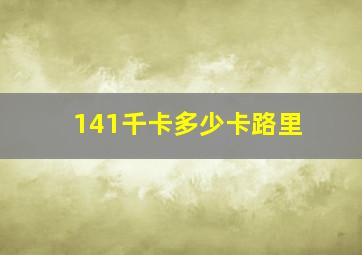 141千卡多少卡路里